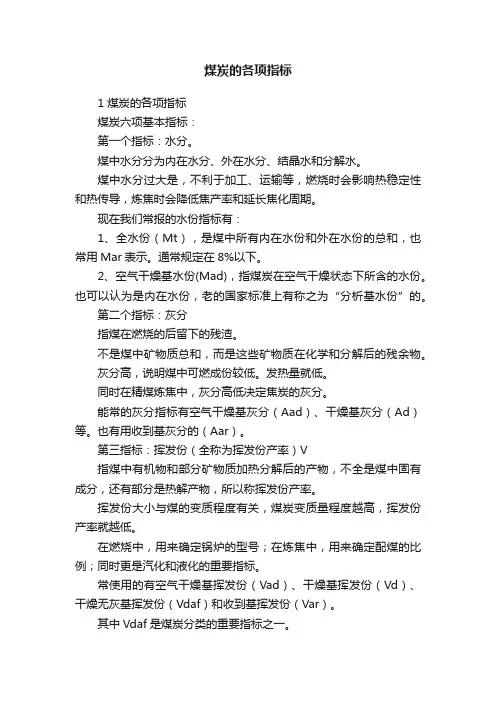 煤炭的各项指标

1 煤炭的各项指标

煤炭六项基本指标：

第一个指标：水分。

煤中水分分为内在水分、外在水分、结晶水和分解水。

煤中水分过大是，不利于加工、运输等，燃烧时会影响热稳定性和热传导，炼焦时会降低焦产率和延长焦化周期。

现在我们常报的水份指标有：

1、全水份（Mt），是煤中所有内在水份和外在水份的总和，也常用 Mar 表示。通常规定在 8%以下。

2、空气干燥基水份(Mad)，指煤炭在空气干燥状态下所含的水份。也可以认为是内在水份，老的国家标准上有称之为“分析基水份”的。

第二个指标：灰分

指煤在燃烧的后留下的残渣。

不是煤中矿物质总和，而是这些矿物质在化学和分解后的残余物。

灰分高，说明煤中可燃成份较低。发热量就低。

同时在精煤炼焦中，灰分高低决定焦炭的灰分。

能常的灰分指标有空气干燥基灰分（Aad）、干燥基灰分（Ad）等。也有用收到基灰分的（Aar）。

第三指标：挥发份（全称为挥发份产率）V

指煤中有机物和部分矿物质加热分解后的产物，不全是煤中固有成分，还有部分是热解产物，所以称挥发份产率。

挥发份大小与煤的变质程度有关，煤炭变质量程度越高，挥发份产率就越低。

在燃烧中，用来确定锅炉的型号；在炼焦中，用来确定配煤的比例；同时更是汽化和液化的重要指标。

常使用的有空气干燥基挥发份（Vad）、干燥基挥发份（Vd）、干燥无灰基挥发份（Vdaf）和收到基挥发份（Var）。

其中 Vdaf 是煤炭分类的重要指标之一。